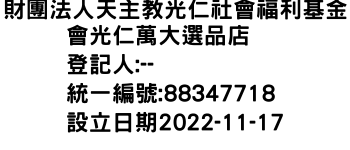 財團法人天主教光仁社會福利基金會光仁萬大選品店
登記人:--
統一編號:88347718
設立日期2022-11-17